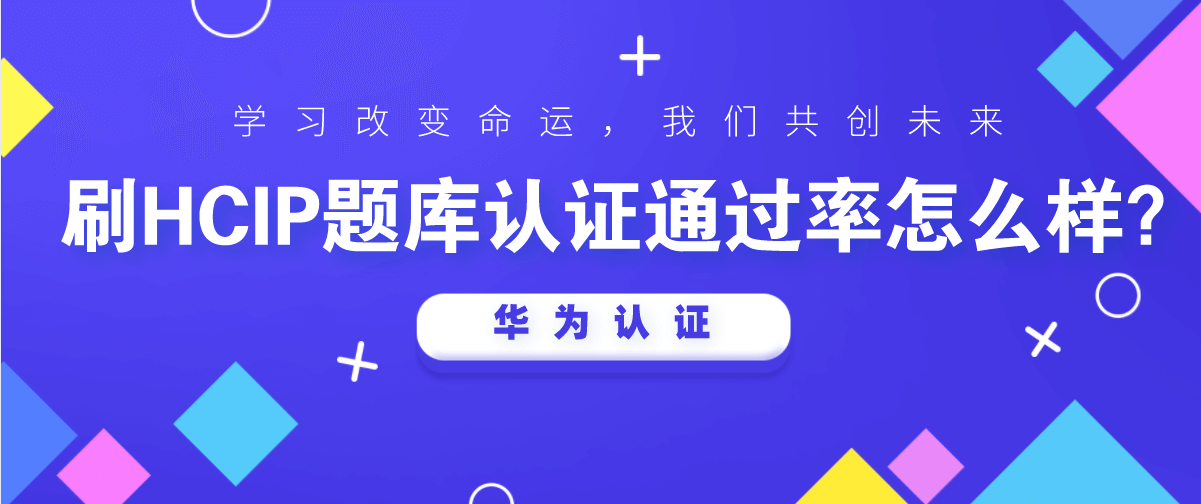 学习改变命运，我们共创未来

刷HCIP题库认证通过率怎么样?

华为认证